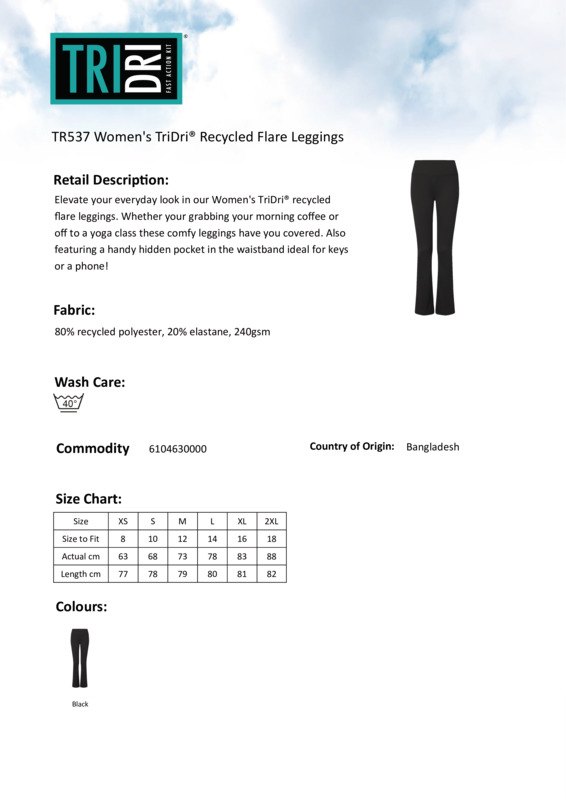 TRI DRI®
FAST ACTION KIT

TR537 Women's TriDri® Recycled Flare Leggings

Retail Description:
Elevate your everyday look in our Women's TriDri® recycled flare leggings. Whether your grabbing your morning coffee or off to a yoga class these comfy leggings have you covered. Also featuring a handy hidden pocket in the waistband ideal for keys or a phone!

Fabric:
80% recycled polyester, 20% elastane, 240gsm

Wash Care:
40°

Commodity 6104630000

Country of Origin: Bangladesh

Size Chart:

| Size | XS | S | M | L | XL | 2XL |
|---|---|---|---|---|---|---|
| Size to Fit | 8 | 10 | 12 | 14 | 16 | 18 |
| Actual cm | 63 | 68 | 73 | 78 | 83 | 88 |
| Length cm | 77 | 78 | 79 | 80 | 81 | 82 |

Colours:

Black